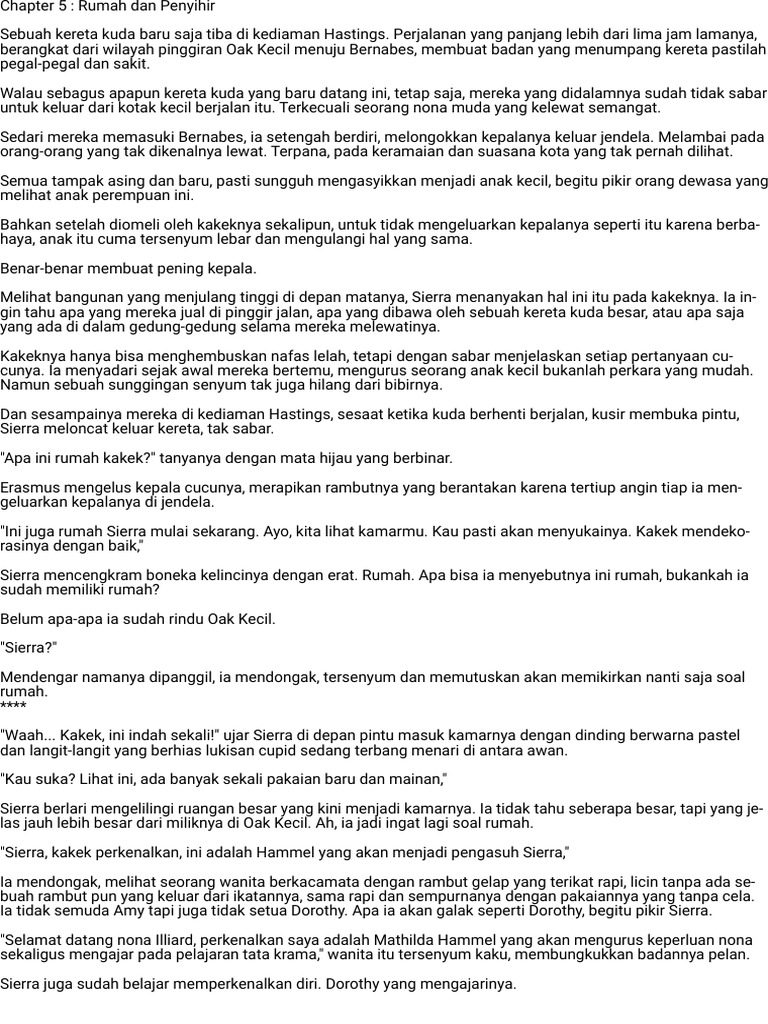 Chapter 5 : Rumah dan Penyihir

Sebuah kereta kuda baru saja tiba di kediaman Hastings. Perjalanan yang panjang lebih dari lima jam lamanya, berangkat dari wilayah pinggiran Oak Kecil menuju Bernabes, membuat badan yang menumpang kereta pastilah pegal-pegal dan sakit.

Walau sebagus apapun kereta kuda yang baru datang ini, tetap saja, mereka yang didalamnya sudah tidak sabar untuk keluar dari kotak kecil berjalan itu. Terkecuali seorang nona muda yang kelewat semangat.

Sedari mereka memasuki Bernabes, ia setengah berdiri, melongokkan kepalanya keluar jendela. Melambai pada orang-orang yang tak dikenalnya lewat. Terpana, pada keramaian dan suasana kota yang tak pernah dilihat.

Semua tampak asing dan baru, pasti sungguh mengasyikkan menjadi anak kecil, begitu pikir orang dewasa yang melihat anak perempuan ini.

Bahkan setelah diomeli oleh kakeknya sekalipun, untuk tidak mengeluarkan kepalanya seperti itu karena berbahaya, anak itu cuma tersenyum lebar dan mengulangi hal yang sama.

Benar-benar membuat pening kepala.

Melihat bangunan yang menjulang tinggi di depan matanya, Sierra menanyakan hal ini itu pada kakeknya. Ia ingin tahu apa yang mereka jual di pinggir jalan, apa yang dibawa oleh sebuah kereta kuda besar, atau apa saja yang ada di dalam gedung-gedung selama mereka melewatinya.

Kakeknya hanya bisa menghembuskan nafas lelah, tetapi dengan sabar menjelaskan setiap pertanyaan cucunya. Ia menyadari sejak awal mereka bertemu, mengurus seorang anak kecil bukanlah perkara yang mudah. Namun sebuah sunggingan senyum tak juga hilang dari bibirnya.

Dan sesampainya mereka di kediaman Hastings, sesaat ketika kuda berhenti berjalan, kusir membuka pintu, Sierra meloncat keluar kereta, tak sabar.

"Apa ini rumah kakek?" tanyanya dengan mata hijau yang berbinar.

Erasmus mengelus kepala cucunya, merapikan rambutnya yang berantakan karena tertiup angin tiap ia mengeluarkan kepalanya di jendela.

"Ini juga rumah Sierra mulai sekarang. Ayo, kita lihat kamarmu. Kau pasti akan menyukainya. Kakek mendekorasinya dengan baik,"

Sierra mencengkram boneka kelincinya dengan erat. Rumah. Apa bisa ia menyebutnya ini rumah, bukankah ia sudah memiliki rumah?

Belum apa-apa ia sudah rindu Oak Kecil.

"Sierra?"

Mendengar namanya dipanggil, ia mendongak, tersenyum dan memutuskan akan memikirkan nanti saja soal rumah.
****

"Waah... Kakek, ini indah sekali!" ujar Sierra di depan pintu masuk kamarnya dengan dinding berwarna pastel dan langit-langit yang berhias lukisan cupid sedang terbang menari di antara awan.

"Kau suka? Lihat ini, ada banyak sekali pakaian baru dan mainan,"

Sierra berlari mengelilingi ruangan besar yang kini menjadi kamarnya. Ia tidak tahu seberapa besar, tapi yang jelas jauh lebih besar dari miliknya di Oak Kecil. Ah, ia jadi ingat lagi soal rumah.

"Sierra, kakek perkenalkan, ini adalah Hammel yang akan menjadi pengasuh Sierra,"

Ia mendongak, melihat seorang wanita berkacamata dengan rambut gelap yang terikat rapi, licin tanpa ada sebuah rambut pun yang keluar dari ikatannya, sama rapi dan sempurnanya dengan pakaiannya yang tanpa cela. Ia tidak semuda Amy tapi juga tidak setua Dorothy. Apa ia akan galak seperti Dorothy, begitu pikir Sierra.

"Selamat datang nona Illiard, perkenalkan saya adalah Mathilda Hammel yang akan mengurus keperluan nona sekaligus mengajar pada pelajaran tata krama," wanita itu tersenyum kaku, membungkukkan badannya pelan.

Sierra juga sudah belajar memperkenalkan diri. Dorothy yang mengajarinya.